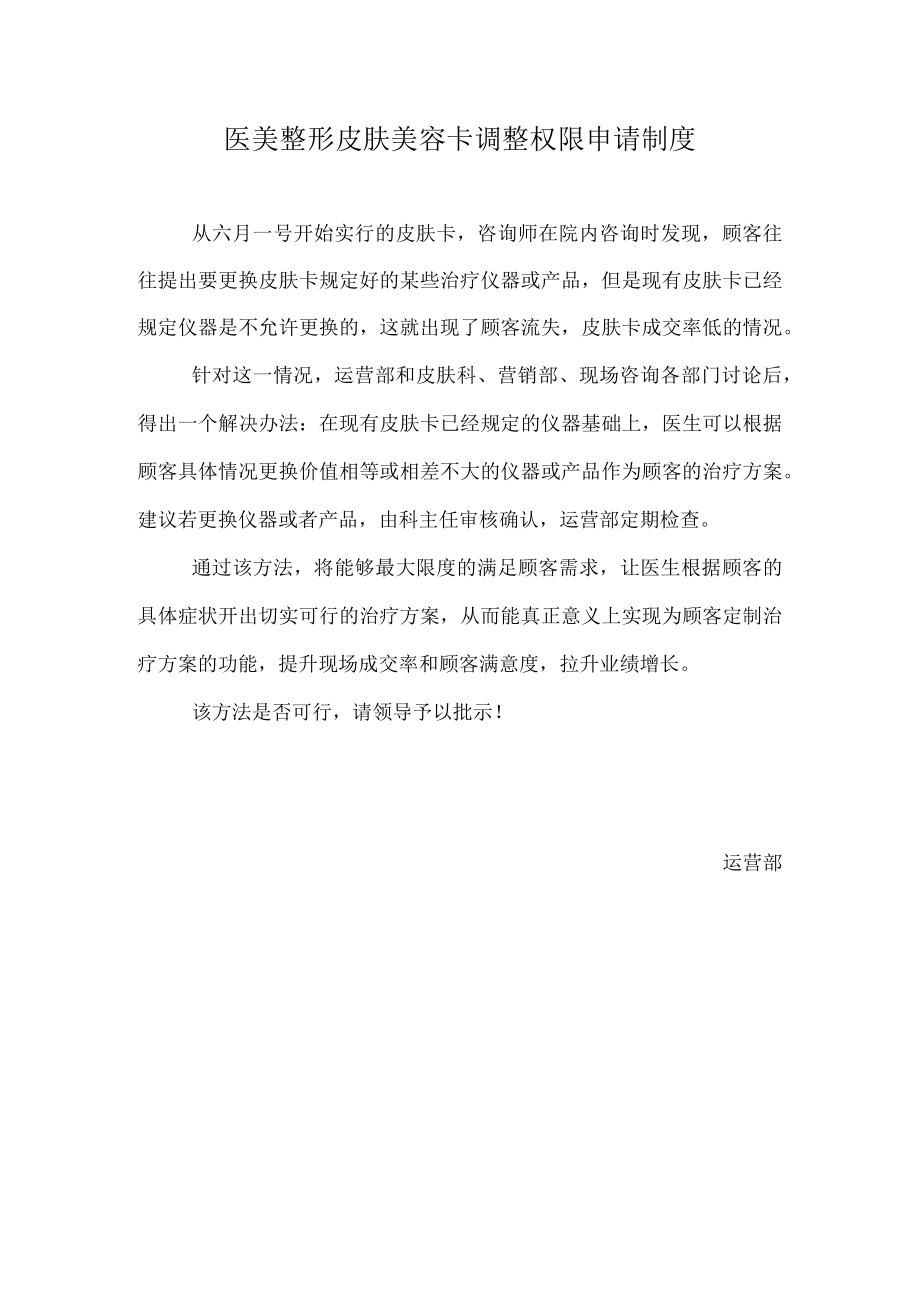 医美整形皮肤美容卡调整权限申请制度

从六月一号开始实行的皮肤卡，咨询师在院内咨询时发现，顾客往往提出要更换皮肤卡规定好的某些治疗仪器或产品，但是现有皮肤卡已经规定仪器是不允许更换的，这就出现了顾客流失，皮肤卡成交率低的情况。

针对这一情况，运营部和皮肤科、营销部、现场咨询各部门讨论后，得出一个解决办法：在现有皮肤卡已经规定的仪器基础上，医生可以根据顾客具体情况更换价值相等或相差不大的仪器或产品作为顾客的治疗方案。建议若更换仪器或者产品，由科主任审核确认，运营部定期检查。

通过该方法，将能够最大限度的满足顾客需求，让医生根据顾客的具体症状开出切实可行的治疗方案，从而能真正意义上实现为顾客定制治疗方案的功能，提升现场成交率和顾客满意度，拉升业绩增长。

该方法是否可行，请领导予以批示！

运营部